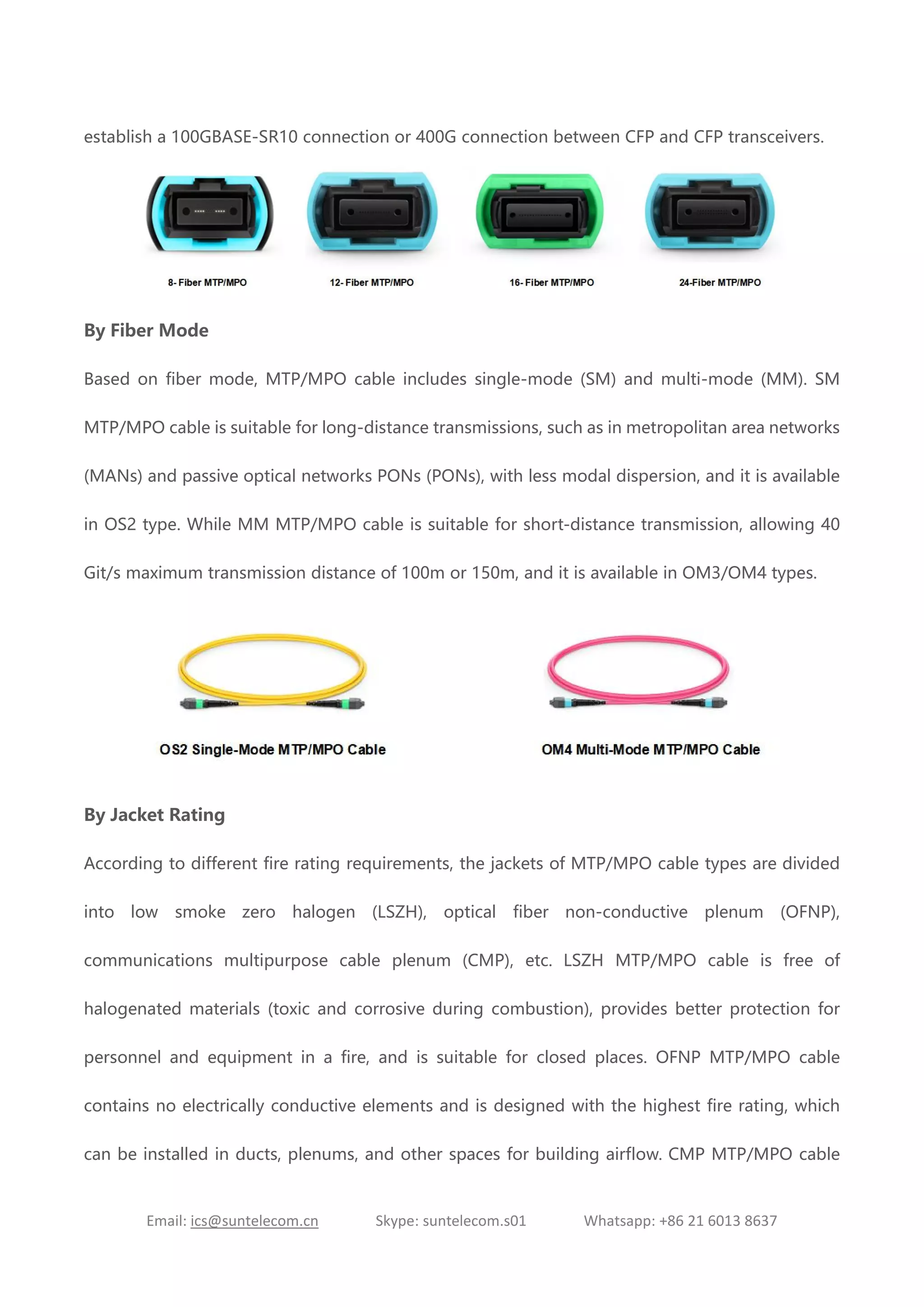 establish a 100GBASE-SR10 connection or 400G connection between CFP and CFP transceivers.

8- Fiber MTP/MPO

12- Fiber MTP/MPO

16- Fiber MTP/MPO

24-Fiber MTP/MPO

By Fiber Mode

Based on fiber mode, MTP/MPO cable includes single-mode (SM) and multi-mode (MM). SM MTP/MPO cable is suitable for long-distance transmissions, such as in metropolitan area networks (MANs) and passive optical networks PONs (PONs), with less modal dispersion, and it is available in OS2 type. While MM MTP/MPO cable is suitable for short-distance transmission, allowing 40 Git/s maximum transmission distance of 100m or 150m, and it is available in OM3/OM4 types.

OS2 Single-Mode MTP/MPO Cable

OM4 Multi-Mode MTP/MPO Cable

By Jacket Rating

According to different fire rating requirements, the jackets of MTP/MPO cable types are divided into low smoke zero halogen (LSZH), optical fiber non-conductive plenum (OFNP), communications multipurpose cable plenum (CMP), etc. LSZH MTP/MPO cable is free of halogenated materials (toxic and corrosive during combustion), provides better protection for personnel and equipment in a fire, and is suitable for closed places. OFNP MTP/MPO cable contains no electrically conductive elements and is designed with the highest fire rating, which can be installed in ducts, plenums, and other spaces for building airflow. CMP MTP/MPO cable

Email: ics@suntelecom.cn Skype: suntelecom.s01 Whatsapp: +86 21 6013 8637